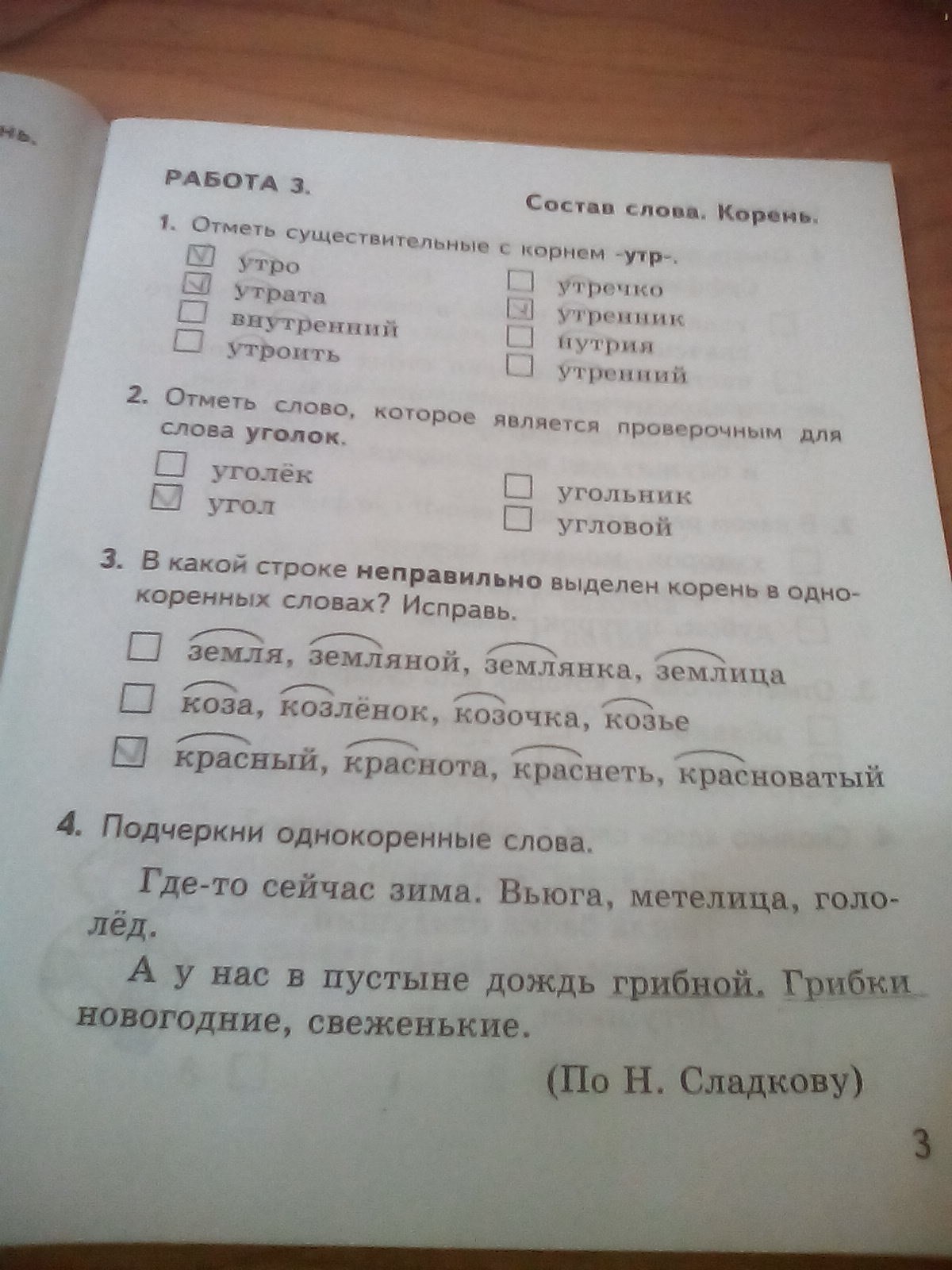 нь.

РАБОТА 3.

Состав слова. Корень.

1. Отметь существительные с корнем -утр-.

☑ утро
☑ утрата
☐ внутренний
☐ утроить

☐ утречко
☑ утренник
☐ нутрия
☐ утренний

2. Отметь слово, которое является проверочным для слова уголок.

☐ уголёк
☑ угол

☐ угольник
☐ угловой

3. В какой строке неправильно выделен корень в однокоренных словах? Исправь.

☐ земля, земляной, землянка, землица
☐ коза, козлёнок, козочка, козье
☑ красный, краснота, краснеть, красноватый

4. Подчеркни однокоренные слова.

Где-то сейчас зима. Вьюга, метелица, гололёд.

А у нас в пустыне дождь грибной. Грибки новогодние, свеженькие.

(По Н. Сладкову)

3